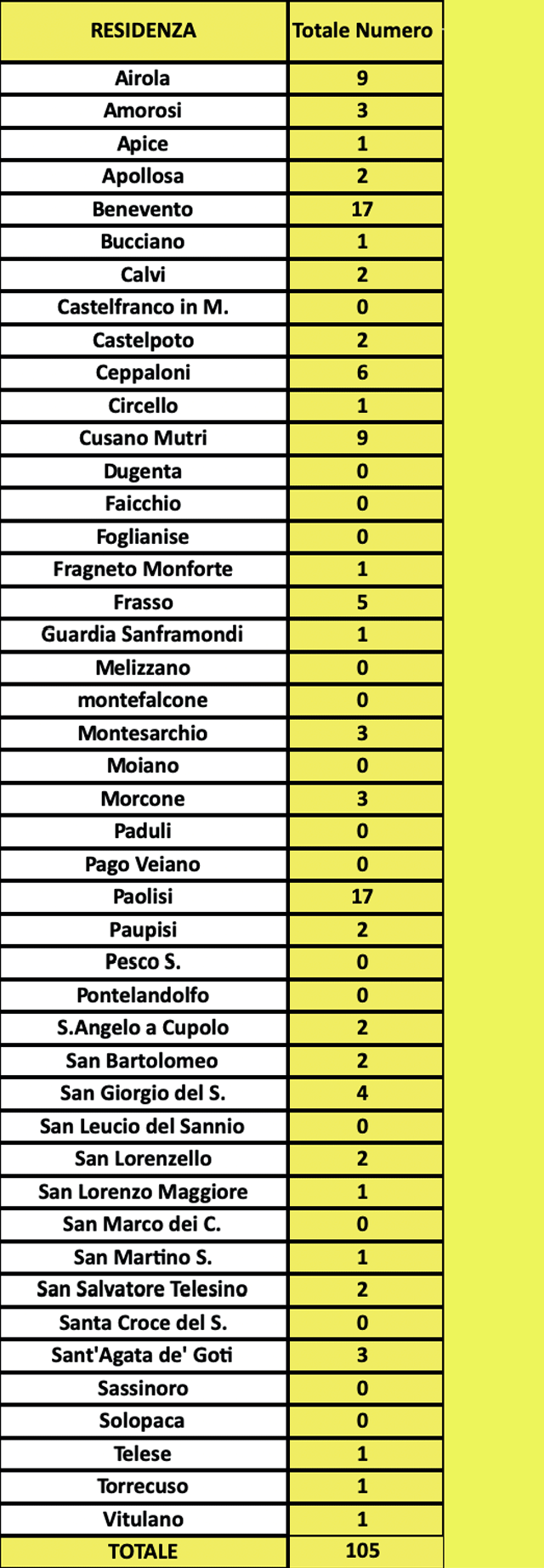 | RESIDENZA | Totale Numero |
|---|---|
| Airola | 9 |
| Amorosi | 3 |
| Apice | 1 |
| Apollosa | 2 |
| Benevento | 17 |
| Bucciano | 1 |
| Calvi | 2 |
| Castelfranco in M. | 0 |
| Castelpoto | 2 |
| Ceppaloni | 6 |
| Circello | 1 |
| Cusano Mutri | 9 |
| Dugenta | 0 |
| Faicchio | 0 |
| Foglianise | 0 |
| Fragneto Monforte | 1 |
| Frasso | 5 |
| Guardia Sanframondi | 1 |
| Melizzano | 0 |
| montefalcone | 0 |
| Montesarchio | 3 |
| Moiano | 0 |
| Morcone | 3 |
| Paduli | 0 |
| Pago Veiano | 0 |
| Paolisi | 17 |
| Paupisi | 2 |
| Pesco S. | 0 |
| Pontelandolfo | 0 |
| S.Angelo a Cupolo | 2 |
| San Bartolomeo | 2 |
| San Giorgio del S. | 4 |
| San Leucio del Sannio | 0 |
| San Lorenzello | 2 |
| San Lorenzo Maggiore | 1 |
| San Marco dei C. | 0 |
| San Martino S. | 1 |
| San Salvatore Telesino | 2 |
| Santa Croce del S. | 0 |
| Sant'Agata de' Goti | 3 |
| Sassinoro | 0 |
| Solopaca | 0 |
| Telese | 1 |
| Torrecuso | 1 |
| Vitulano | 1 |
| TOTALE | 105 |